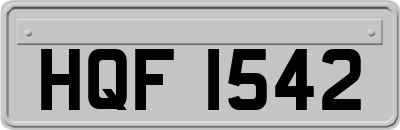 HQF 1542